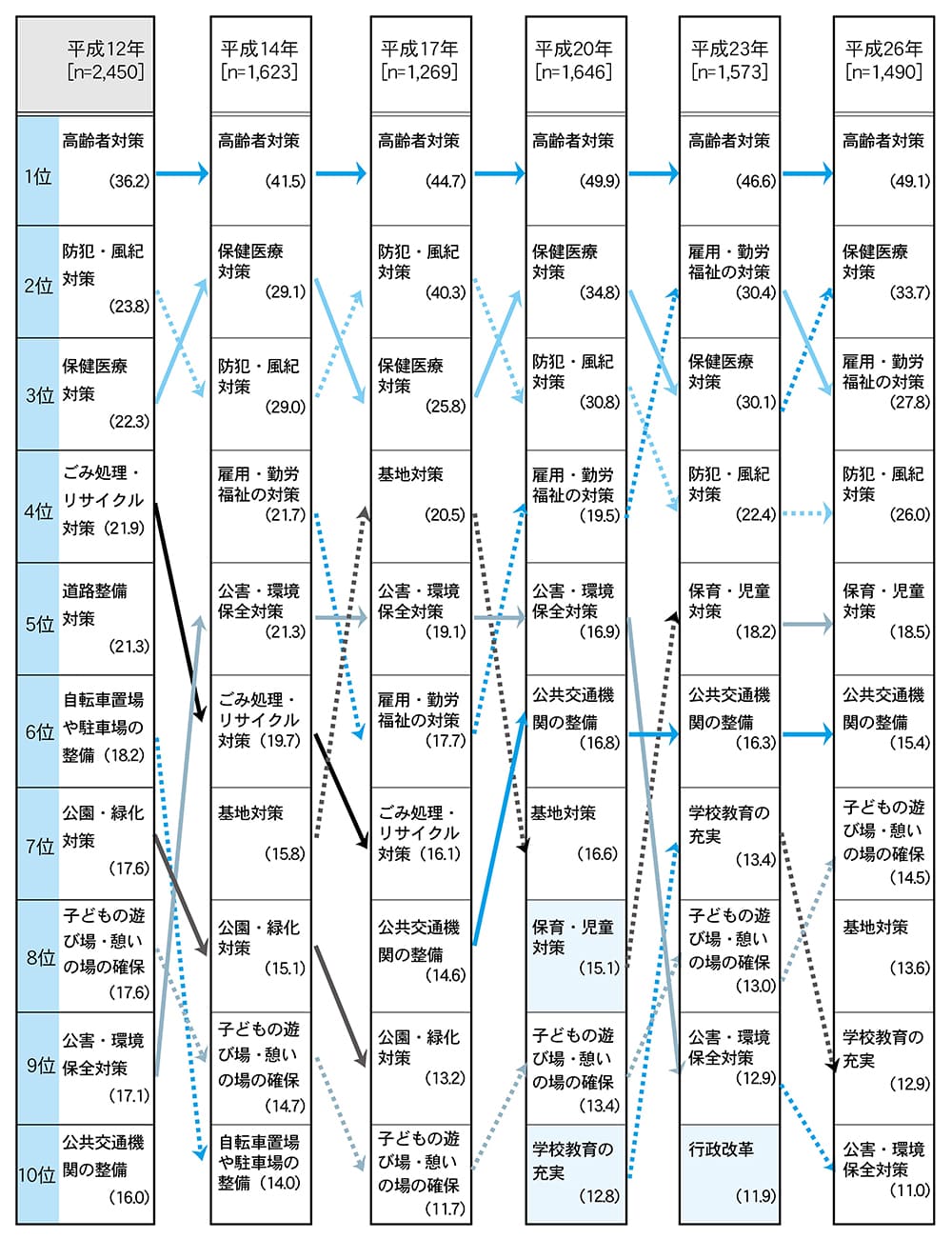 | | 平成12年 [n=2,450] | 平成14年 [n=1,623] | 平成17年 [n=1,269] | 平成20年 [n=1,646] | 平成23年 [n=1,573] | 平成26年 [n=1,490] |
|---|---|---|---|---|---|---|
| 1位 | 高齢者対策 (36.2) | 高齢者対策 (41.5) | 高齢者対策 (44.7) | 高齢者対策 (49.9) | 高齢者対策 (46.6) | 高齢者対策 (49.1) |
| 2位 | 防犯・風紀対策 (23.8) | 保健医療対策 (29.1) | 防犯・風紀対策 (40.3) | 保健医療対策 (34.8) | 雇用・勤労福祉の対策 (30.4) | 保健医療対策 (33.7) |
| 3位 | 保健医療対策 (22.3) | 防犯・風紀対策 (29.0) | 保健医療対策 (25.8) | 防犯・風紀対策 (30.8) | 保健医療対策 (30.1) | 雇用・勤労福祉の対策 (27.8) |
| 4位 | ごみ処理・リサイクル対策 (21.9) | 雇用・勤労福祉の対策 (21.7) | 基地対策 (20.5) | 雇用・勤労福祉の対策 (19.5) | 防犯・風紀対策 (22.4) | 防犯・風紀対策 (26.0) |
| 5位 | 道路整備対策 (21.3) | 公害・環境保全対策 (21.3) | 公害・環境保全対策 (19.1) | 公害・環境保全対策 (16.9) | 保育・児童対策 (18.2) | 保育・児童対策 (18.5) |
| 6位 | 自転車置場や駐車場の整備 (18.2) | ごみ処理・リサイクル対策 (19.7) | 雇用・勤労福祉の対策 (17.7) | 公共交通機関の整備 (16.8) | 公共交通機関の整備 (16.3) | 公共交通機関の整備 (15.4) |
| 7位 | 公園・緑化対策 (17.6) | 基地対策 (15.8) | ごみ処理・リサイクル対策 (16.1) | 基地対策 (16.6) | 学校教育の充実 (13.4) | 子どもの遊び場・憩いの場の確保 (14.5) |
| 8位 | 子どもの遊び場・憩いの場の確保 (17.6) | 公園・緑化対策 (15.1) | 公共交通機関の整備 (14.6) | 保育・児童対策 (15.1) | 子どもの遊び場・憩いの場の確保 (13.0) | 基地対策 (13.6) |
| 9位 | 公害・環境保全対策 (17.1) | 子どもの遊び場・憩いの場の確保 (14.7) | 公園・緑化対策 (13.2) | 子どもの遊び場・憩いの場の確保 (13.4) | 公害・環境保全対策 (12.9) | 学校教育の充実 (12.9) |
| 10位 | 公共交通機関の整備 (16.0) | 自転車置場や駐車場の整備 (14.0) | 子どもの遊び場・憩いの場の確保 (11.7) | 学校教育の充実 (12.8) | 行政改革 (11.9) | 公害・環境保全対策 (11.0) |